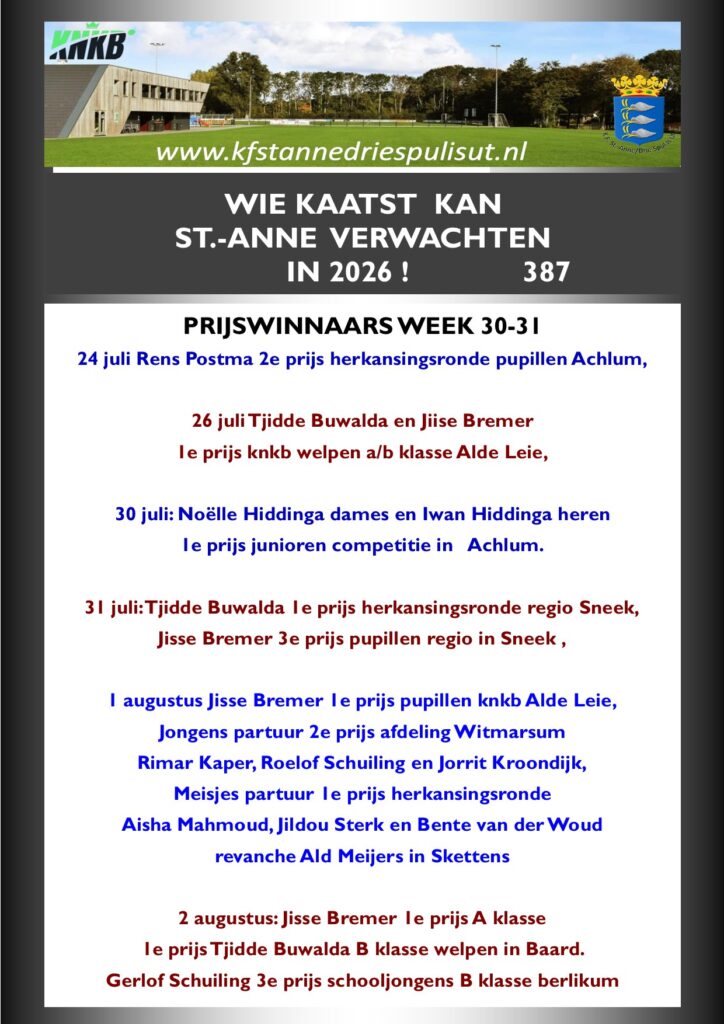 KNKB

www.kfstannedriespulisut.nl

WIE KAATST KAN
ST.-ANNE VERWACHTEN
IN 2026 ! 387

PRIJSWINNAARS WEEK 30-31

24 juli Rens Postma 2e prijs herkansingsronde pupillen Achlum,

26 juli Tjidde Buwalda en Jiise Bremer
1e prijs knkb welpen a/b klasse Alde Leie,

30 juli: Noëlle Hiddinga dames en Iwan Hiddinga heren
1e prijs junioren competitie in Achlum.

31 juli: Tjidde Buwalda 1e prijs herkansingsronde regio Sneek,
Jisse Bremer 3e prijs pupillen regio in Sneek ,

1 augustus Jisse Bremer 1e prijs pupillen knkb Alde Leie,
Jongens partuur 2e prijs afdeling Witmarsum
Rimar Kaper, Roelof Schuiling en Jorrit Kroondijk,
Meisjes partuur 1e prijs herkansingsronde
Aisha Mahmoud, Jildou Sterk en Bente van der Woud
revanche Ald Meijers in Skettens

2 augustus: Jisse Bremer 1e prijs A klasse
1e prijs Tjidde Buwalda B klasse welpen in Baard.
Gerlof Schuiling 3e prijs schooljongens B klasse berlikum